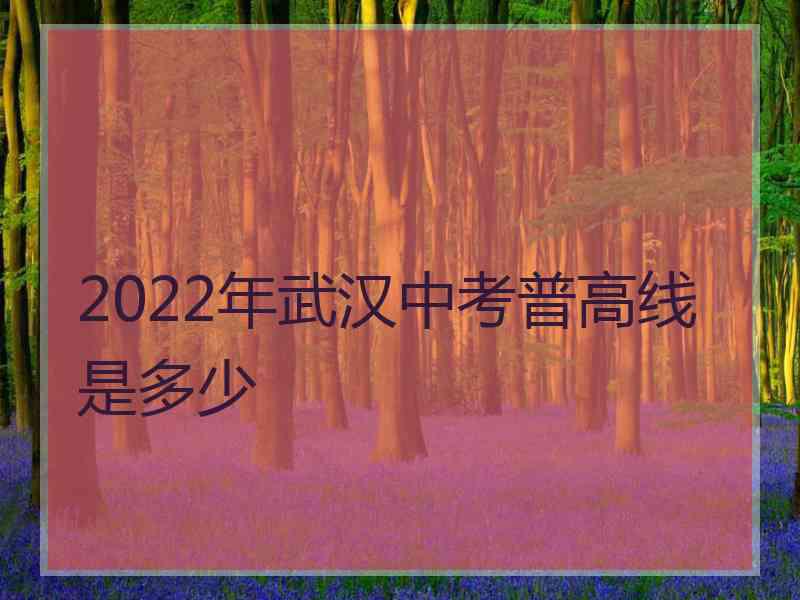 2022年武汉中考普高线是多少